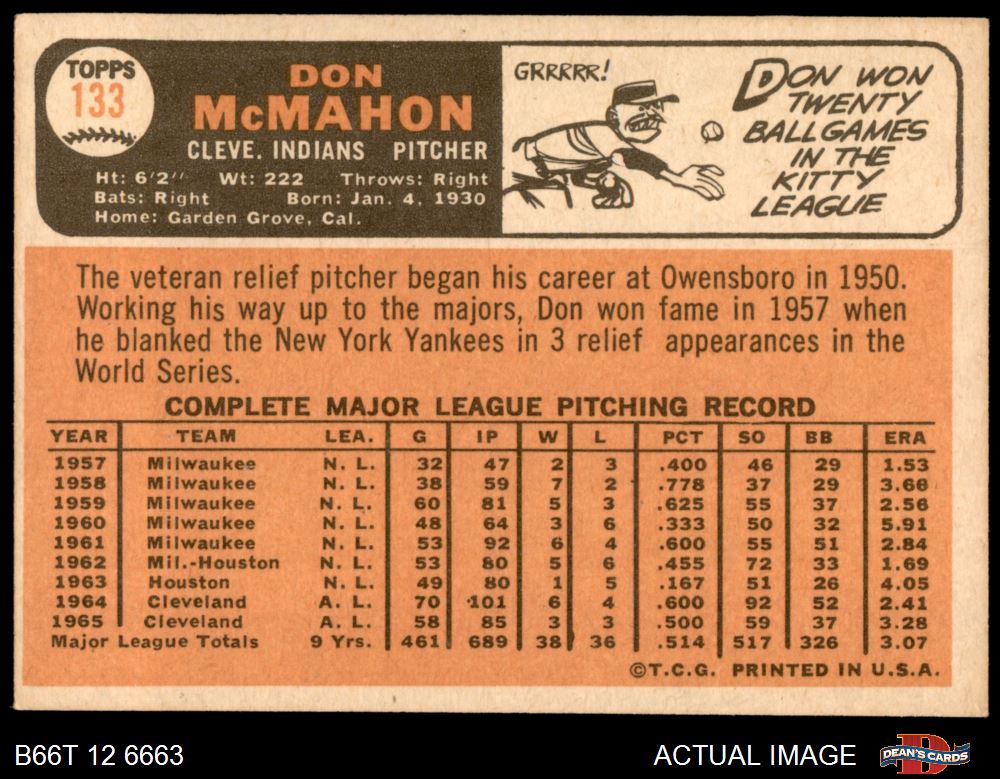 TOPPS
133

DON
McMAHON
CLEVE. INDIANS PITCHER

Ht: 6'2" Wt: 222 Throws: Right
Bats: Right Born: Jan. 4, 1930
Home: Garden Grove, Cal.

GRRRRR!

DON WON TWENTY BALLGAMES IN THE KITTY LEAGUE

The veteran relief pitcher began his career at Owensboro in 1950. Working his way up to the majors, Don won fame in 1957 when he blanked the New York Yankees in 3 relief appearances in the World Series.

COMPLETE MAJOR LEAGUE PITCHING RECORD

| YEAR | TEAM | LEA. | G | IP | W | L | PCT | SO | BB | ERA |
|---|---|---|---|---|---|---|---|---|---|---|
| 1957 | Milwaukee | N. L. | 32 | 47 | 2 | 3 | .400 | 46 | 29 | 1.53 |
| 1958 | Milwaukee | N. L. | 38 | 59 | 7 | 2 | .778 | 37 | 29 | 3.68 |
| 1959 | Milwaukee | N. L. | 60 | 81 | 5 | 3 | .625 | 55 | 37 | 2.56 |
| 1960 | Milwaukee | N. L. | 48 | 64 | 3 | 6 | .333 | 50 | 32 | 5.91 |
| 1961 | Milwaukee | N. L. | 53 | 92 | 6 | 4 | .600 | 55 | 51 | 2.84 |
| 1962 | Mil.-Houston | N. L. | 53 | 80 | 5 | 6 | .455 | 72 | 33 | 1.69 |
| 1963 | Houston | N. L. | 49 | 80 | 1 | 5 | .167 | 51 | 26 | 4.05 |
| 1964 | Cleveland | A. L. | 70 | 101 | 6 | 4 | .600 | 92 | 52 | 2.41 |
| 1965 | Cleveland | A. L. | 58 | 85 | 3 | 3 | .500 | 59 | 37 | 3.28 |
| Major League Totals | | 9 Yrs. | 461 | 689 | 38 | 36 | .514 | 517 | 326 | 3.07 |

©T.C.G. PRINTED IN U.S.A.

B66T 12 6663
ACTUAL IMAGE
DEAN'S CARDS